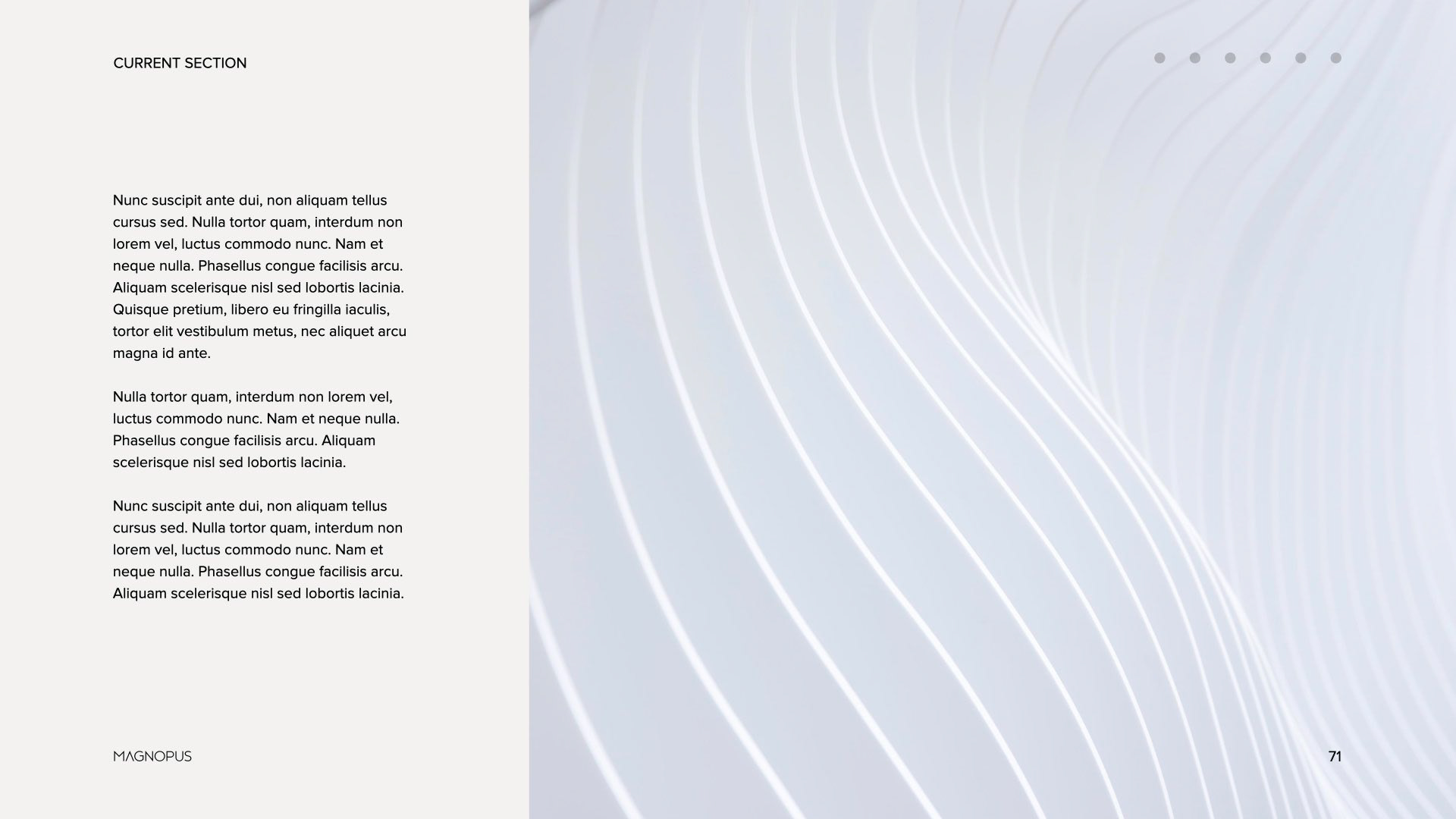 CURRENT SECTION

Nunc suscipit ante dui, non aliquam tellus cursus sed. Nulla tortor quam, interdum non lorem vel, luctus commodo nunc. Nam et neque nulla. Phasellus congue facilisis arcu. Aliquam scelerisque nisl sed lobortis lacinia. Quisque pretium, libero eu fringilla iaculis, tortor elit vestibulum metus, nec aliquet arcu magna id ante.

Nulla tortor quam, interdum non lorem vel, luctus commodo nunc. Nam et neque nulla. Phasellus congue facilisis arcu. Aliquam scelerisque nisl sed lobortis lacinia.

Nunc suscipit ante dui, non aliquam tellus cursus sed. Nulla tortor quam, interdum non lorem vel, luctus commodo nunc. Nam et neque nulla. Phasellus congue facilisis arcu. Aliquam scelerisque nisl sed lobortis lacinia.

MAGNOPUS

71